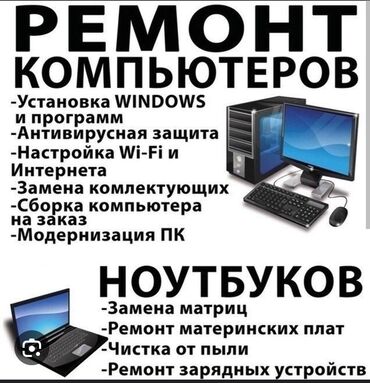 РЕМОНТ КОМПЬЮТЕРОВ

-Установка WINDOWS и программ
-Антивирусная защита
-Настройка Wi-Fi и Интернета
-Замена комлектующих
-Сборка компьютера на заказ
-Модернизация ПК

НОУТБУКОВ

-Замена матриц
-Ремонт материнских плат
-Чистка от пыли
-Ремонт зарядных устройств